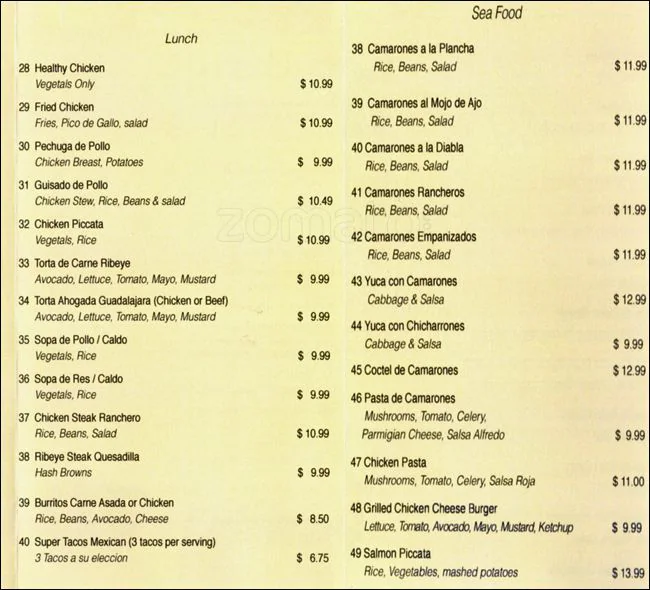 Lunch

28 Healthy Chicken
Vegetals Only $ 10.99

29 Fried Chicken
Fries, Pico de Gallo, salad $ 10.99

30 Pechuga de Pollo
Chicken Breast, Potatoes $ 9.99

31 Guisado de Pollo
Chicken Stew, Rice, Beans & salad $ 10.49

32 Chicken Piccata
Vegetals, Rice $ 10.99

33 Torta de Carne Ribeye
Avocado, Lettuce, Tomato, Mayo, Mustard $ 9.99

34 Torta Ahogada Guadalajara (Chicken or Beef)
Avocado, Lettuce, Tomato, Mayo, Mustard $ 9.99

35 Sopa de Pollo / Caldo
Vegetals, Rice $ 9.99

36 Sopa de Res / Caldo
Vegetals, Rice $ 9.99

37 Chicken Steak Ranchero
Rice, Beans, Salad $ 10.99

38 Ribeye Steak Quesadilla
Hash Browns $ 9.99

39 Burritos Carne Asada or Chicken
Rice, Beans, Avocado, Cheese $ 8.50

40 Super Tacos Mexican (3 tacos per serving)
3 Tacos a su eleccion $ 6.75

Sea Food

38 Camarones a la Plancha
Rice, Beans, Salad $ 11.99

39 Camarones al Mojo de Ajo
Rice, Beans, Salad $ 11.99

40 Camarones a la Diabla
Rice, Beans, Salad $ 11.99

41 Camarones Rancheros
Rice, Beans, Salad $ 11.99

42 Camarones Empanizados
Rice, Beans, Salad $ 11.99

43 Yuca con Camarones
Cabbage & Salsa $ 12.99

44 Yuca con Chicharrones
Cabbage & Salsa $ 9.99

45 Coctel de Camarones $ 12.99

46 Pasta de Camarones
Mushrooms, Tomato, Celery, Parmigian Cheese, Salsa Alfredo $ 9.99

47 Chicken Pasta
Mushrooms, Tomato, Celery, Salsa Roja $ 11.00

48 Grilled Chicken Cheese Burger
Lettuce, Tomato, Avocado, Mayo, Mustard, Ketchup $ 9.99

49 Salmon Piccata
Rice, Vegetables, mashed potatoes $ 13.99

zomato